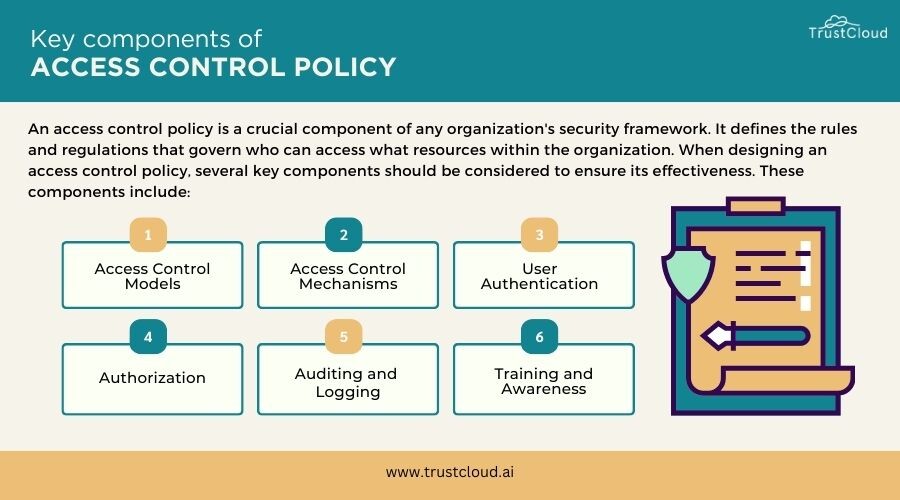 Key components of
ACCESS CONTROL POLICY

TrustCloud

An access control policy is a crucial component of any organization's security framework. It defines the rules and regulations that govern who can access what resources within the organization. When designing an access control policy, several key components should be considered to ensure its effectiveness. These components include:

1
Access Control Models

2
Access Control Mechanisms

3
User Authentication

4
Authorization

5
Auditing and Logging

6
Training and Awareness

www.trustcloud.ai